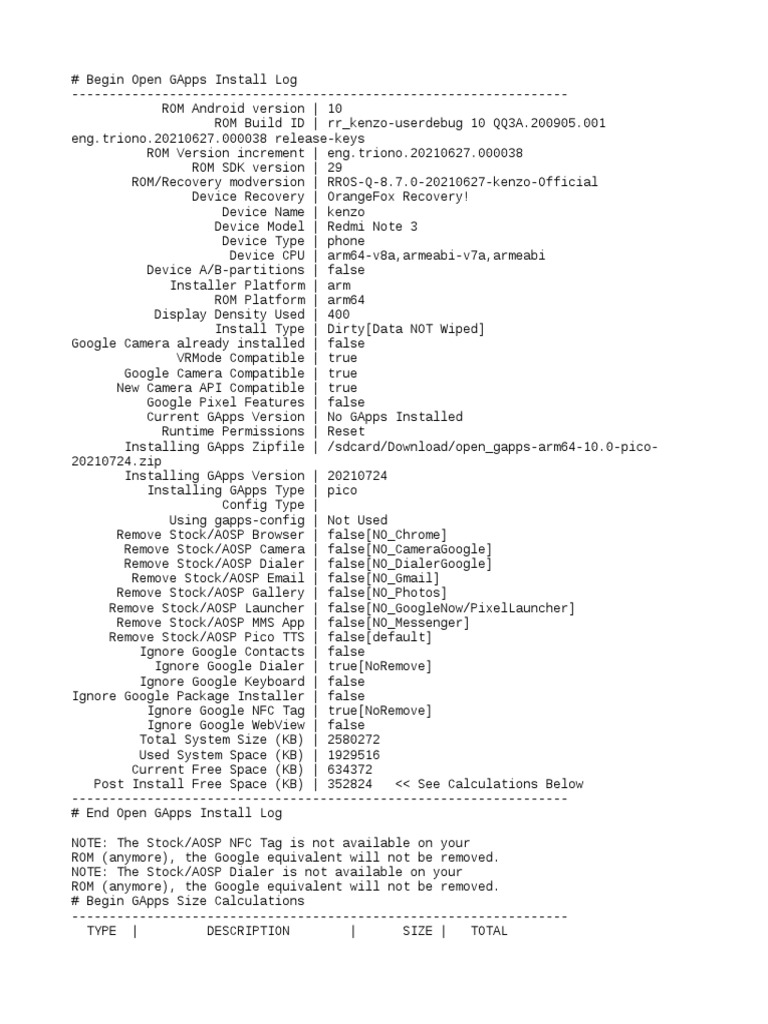 # Begin Open GApps Install Log
------------------------------------------------------------------
ROM Android version | 10
ROM Build ID | rr_kenzo-userdebug 10 QQ3A.200905.001 eng.triono.20210627.000038 release-keys
ROM Version increment | eng.triono.20210627.000038
ROM SDK version | 29
ROM/Recovery modversion | RROS-Q-8.7.0-20210627-kenzo-Official
Device Recovery | OrangeFox Recovery!
Device Name | kenzo
Device Model | Redmi Note 3
Device Type | phone
Device CPU | arm64-v8a,armeabi-v7a,armeabi
Device A/B-partitions | false
Installer Platform | arm
ROM Platform | arm64
Display Density Used | 400
Install Type | Dirty[Data NOT Wiped]
Google Camera already installed | false
VRMode Compatible | true
Google Camera Compatible | true
New Camera API Compatible | true
Google Pixel Features | false
Current GApps Version | No GApps Installed
Runtime Permissions | Reset
Installing GApps Zipfile | /sdcard/Download/open_gapps-arm64-10.0-pico-20210724.zip
Installing GApps Version | 20210724
Installing GApps Type | pico
Config Type |
Using gapps-config | Not Used
Remove Stock/AOSP Browser | false[NO_Chrome]
Remove Stock/AOSP Camera | false[NO_CameraGoogle]
Remove Stock/AOSP Dialer | false[NO_DialerGoogle]
Remove Stock/AOSP Email | false[NO_Gmail]
Remove Stock/AOSP Gallery | false[NO_Photos]
Remove Stock/AOSP Launcher | false[NO_GoogleNow/PixelLauncher]
Remove Stock/AOSP MMS App | false[NO_Messenger]
Remove Stock/AOSP Pico TTS | false[default]
Ignore Google Contacts | false
Ignore Google Dialer | true[NoRemove]
Ignore Google Keyboard | false
Ignore Google Package Installer | false
Ignore Google NFC Tag | true[NoRemove]
Ignore Google WebView | false
Total System Size (KB) | 2580272
Used System Space (KB) | 1929516
Current Free Space (KB) | 634372
Post Install Free Space (KB) | 352824 << See Calculations Below
------------------------------------------------------------------
# End Open GApps Install Log

NOTE: The Stock/AOSP NFC Tag is not available on your ROM (anymore), the Google equivalent will not be removed.
NOTE: The Stock/AOSP Dialer is not available on your ROM (anymore), the Google equivalent will not be removed.
# Begin GApps Size Calculations
------------------------------------------------------------------
TYPE | DESCRIPTION | SIZE | TOTAL